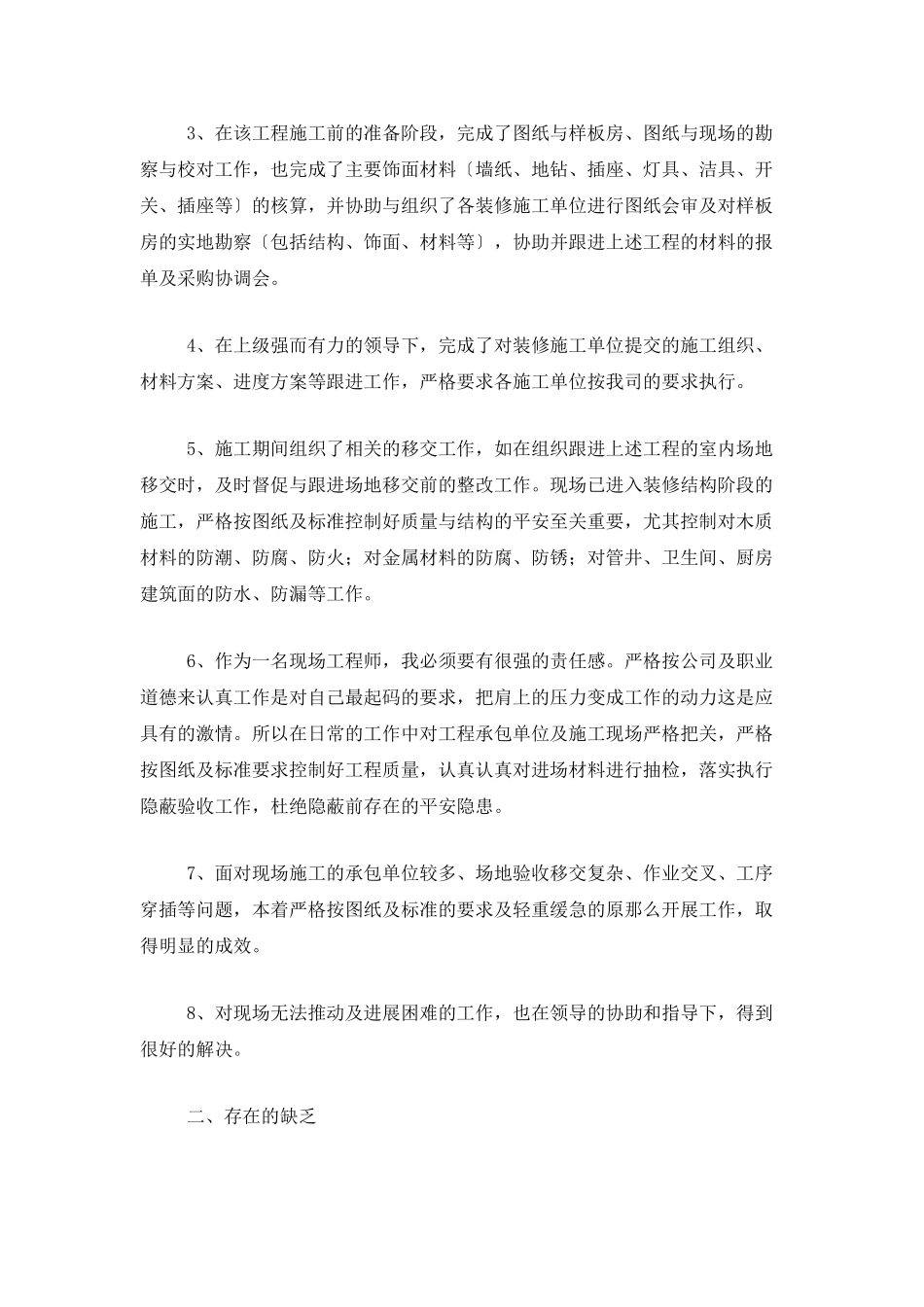 3、在该工程施工前的准备阶段，完成了图纸与样板房、图纸与现场的勘察与校对工作，也完成了主要饰面材料〔墙纸、地钻、插座、灯具、洁具、开关、插座等〕的核算，并协助与组织了各装修施工单位进行图纸会审及对样板房的实地勘察〔包括结构、饰面、材料等〕，协助并跟进上述工程的材料的报单及采购协调会。

4、在上级强而有力的领导下，完成了对装修施工单位提交的施工组织、材料方案、进度方案等跟进工作，严格要求各施工单位按我司的要求执行。

5、施工期间组织了相关的移交工作，如在组织跟进上述工程的室内场地移交时，及时督促与跟进场地移交前的整改工作。现场已进入装修结构阶段的施工，严格按图纸及标准控制好质量与结构的平安至关重要，尤其控制对木质材料的防潮、防腐、防火；对金属材料的防腐、防锈；对管井、卫生间、厨房建筑面的防水、防漏等工作。

6、作为一名现场工程师，我必须要有很强的责任感。严格按公司及职业道德来认真工作是对自己最起码的要求，把肩上的压力变成工作的动力这是应具有的激情。所以在日常的工作中对工程承包单位及施工现场严格把关，严格按图纸及标准要求控制好工程质量，认真认真对进场材料进行抽检，落实执行隐蔽验收工作，杜绝隐蔽前存在的平安隐患。

7、面对现场施工的承包单位较多、场地验收移交复杂、作业交叉、工序穿插等问题，本着严格按图纸及标准的要求及轻重缓急的原那么开展工作，取得明显的成效。

8、对现场无法推动及进展困难的工作，也在领导的协助和指导下，得到很好的解决。

二、存在的缺乏